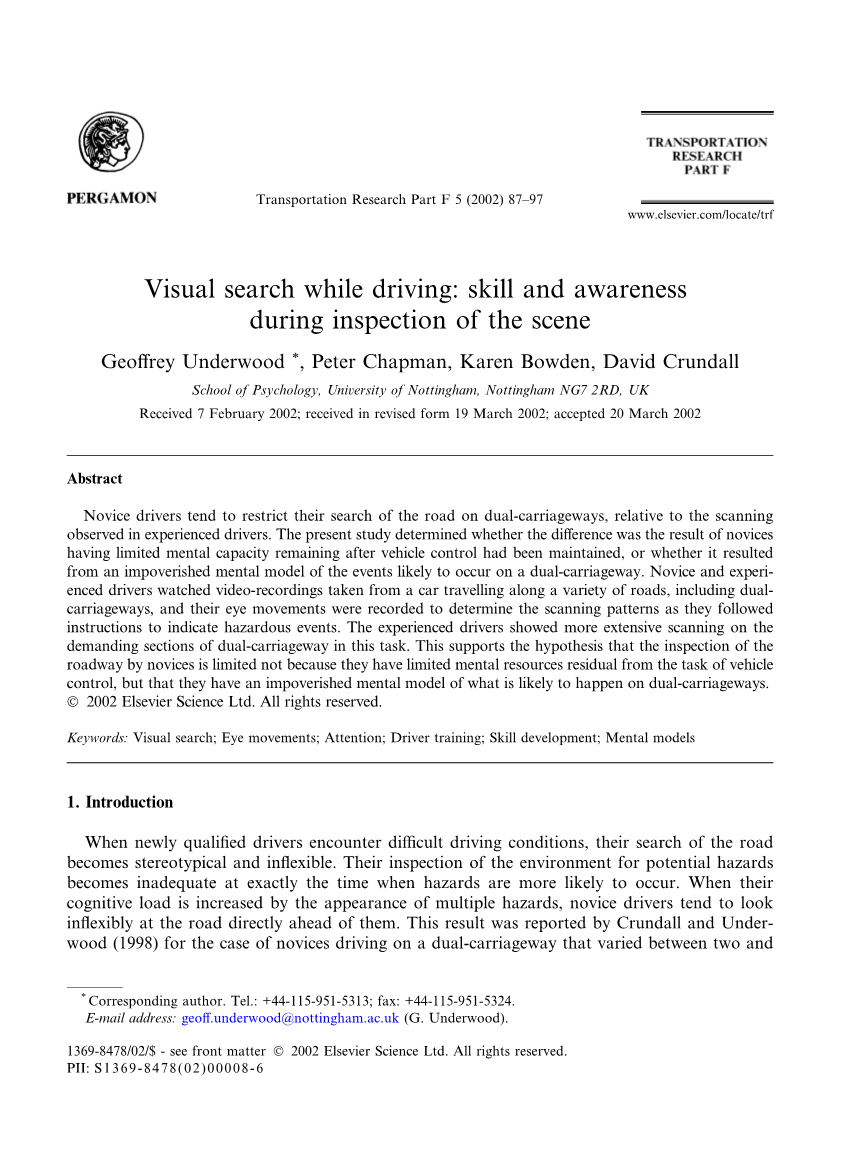 PERGAMON

Transportation Research Part F 5 (2002) 87–97

TRANSPORTATION RESEARCH PART F

www.elsevier.com/locate/trf

Visual search while driving: skill and awareness during inspection of the scene

Geoffrey Underwood *, Peter Chapman, Karen Bowden, David Crundall

School of Psychology, University of Nottingham, Nottingham NG7 2RD, UK

Received 7 February 2002; received in revised form 19 March 2002; accepted 20 March 2002

Abstract

Novice drivers tend to restrict their search of the road on dual-carriageways, relative to the scanning observed in experienced drivers. The present study determined whether the difference was the result of novices having limited mental capacity remaining after vehicle control had been maintained, or whether it resulted from an impoverished mental model of the events likely to occur on a dual-carriageway. Novice and experienced drivers watched video-recordings taken from a car travelling along a variety of roads, including dual-carriageways, and their eye movements were recorded to determine the scanning patterns as they followed instructions to indicate hazardous events. The experienced drivers showed more extensive scanning on the demanding sections of dual-carriageway in this task. This supports the hypothesis that the inspection of the roadway by novices is limited not because they have limited mental resources residual from the task of vehicle control, but that they have an impoverished mental model of what is likely to happen on dual-carriageways.
© 2002 Elsevier Science Ltd. All rights reserved.

Keywords: Visual search; Eye movements; Attention; Driver training; Skill development; Mental models

1. Introduction

When newly qualified drivers encounter difficult driving conditions, their search of the road becomes stereotypical and inflexible. Their inspection of the environment for potential hazards becomes inadequate at exactly the time when hazards are more likely to occur. When their cognitive load is increased by the appearance of multiple hazards, novice drivers tend to look inflexibly at the road directly ahead of them. This result was reported by Crundall and Underwood (1998) for the case of novices driving on a dual-carriageway that varied between two and

* Corresponding author. Tel.: +44-115-951-5313; fax: +44-115-951-5324.
E-mail address: geoff.underwood@nottingham.ac.uk (G. Underwood).

1369-8478/02/$ - see front matter © 2002 Elsevier Science Ltd. All rights reserved.
PII: S1369-8478(02)00008-6